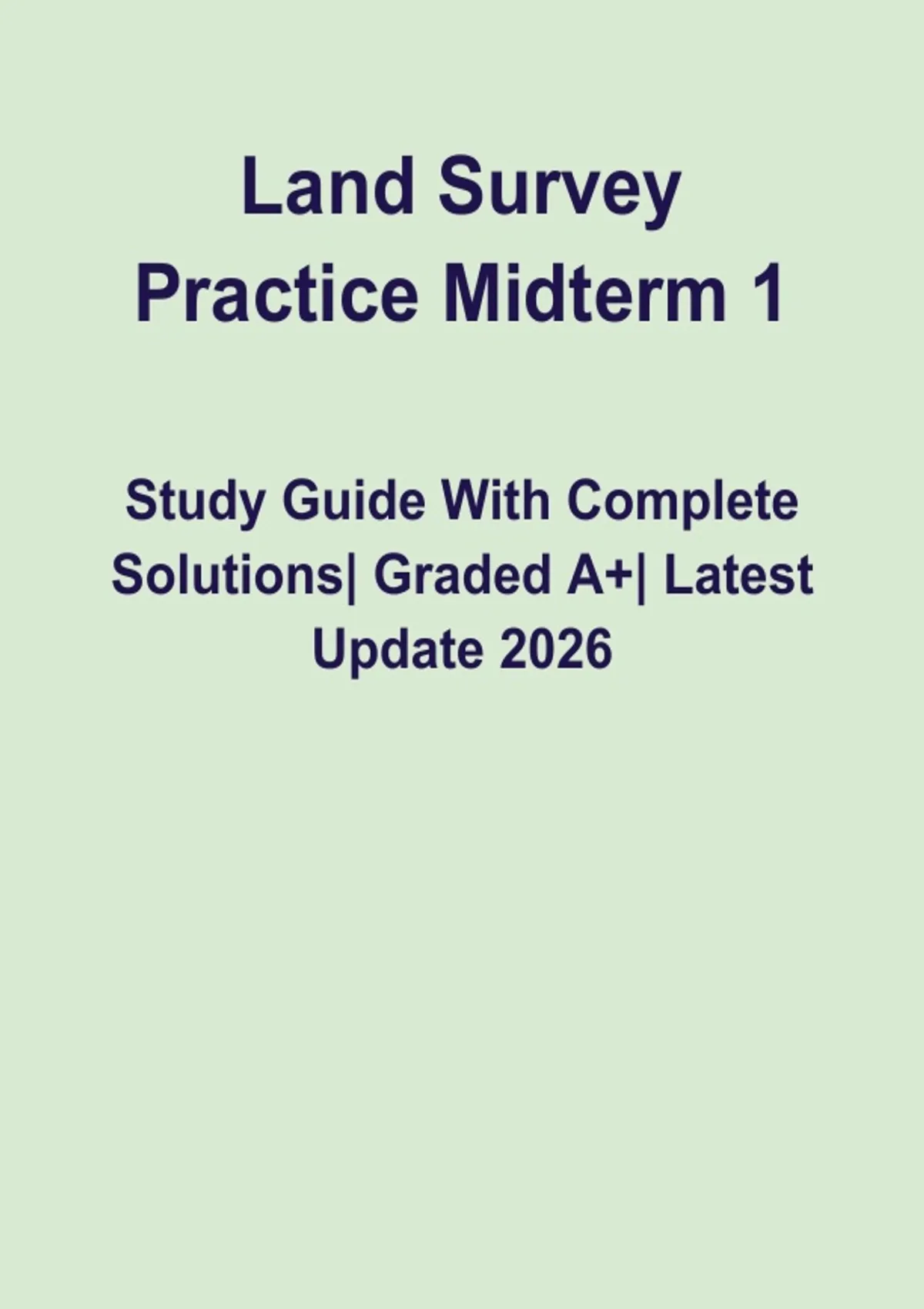 Land Survey
Practice Midterm 1

Study Guide With Complete Solutions| Graded A+| Latest Update 2026